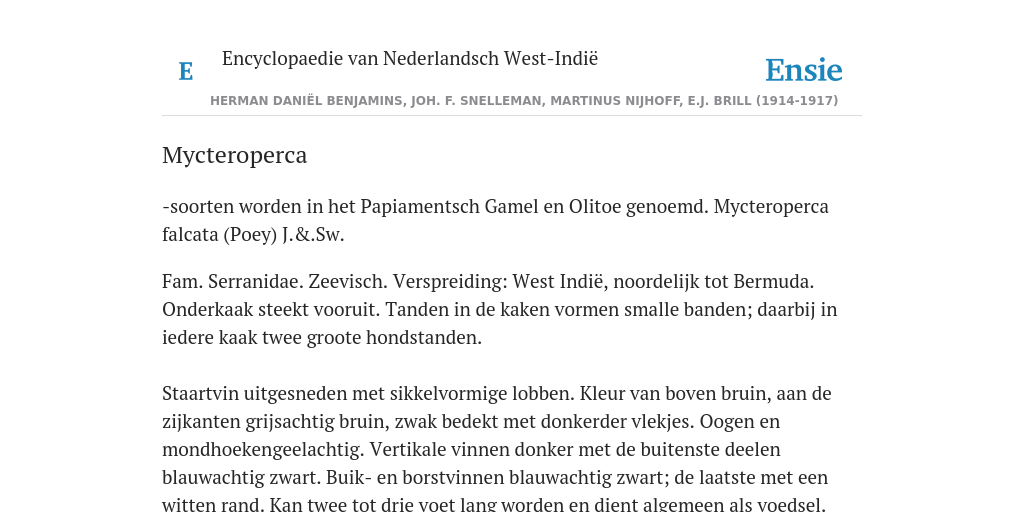 E Encyclopaedie van Nederlandsch West-Indië

Ensie

HERMAN DANIËL BENJAMINS, JOH. F. SNELLEMAN, MARTINUS NIJHOFF, E.J. BRILL (1914-1917)

Mycteroperca

-soorten worden in het Papiamentsch Gamel en Olitoe genoemd. Mycteroperca falcata (Poey) J.&.Sw.

Fam. Serranidae. Zeevisch. Verspreiding: West Indië, noordelijk tot Bermuda. Onderkaak steekt vooruit. Tanden in de kaken vormen smalle banden; daarbij in iedere kaak twee groote hondstanden.

Staartvin uitgesneden met sikkelvormige lobben. Kleur van boven bruin, aan de zijkanten grijsachtig bruin, zwak bedekt met donkerder vlekjes. Oogen en mondhoekengeelachtig. Vertikale vinnen donker met de buitenste deelen blauwachtig zwart. Buik- en borstvinnen blauwachtig zwart; de laatste met een witten rand. Kan twee tot drie voet lang worden en dient algemeen als voedsel.